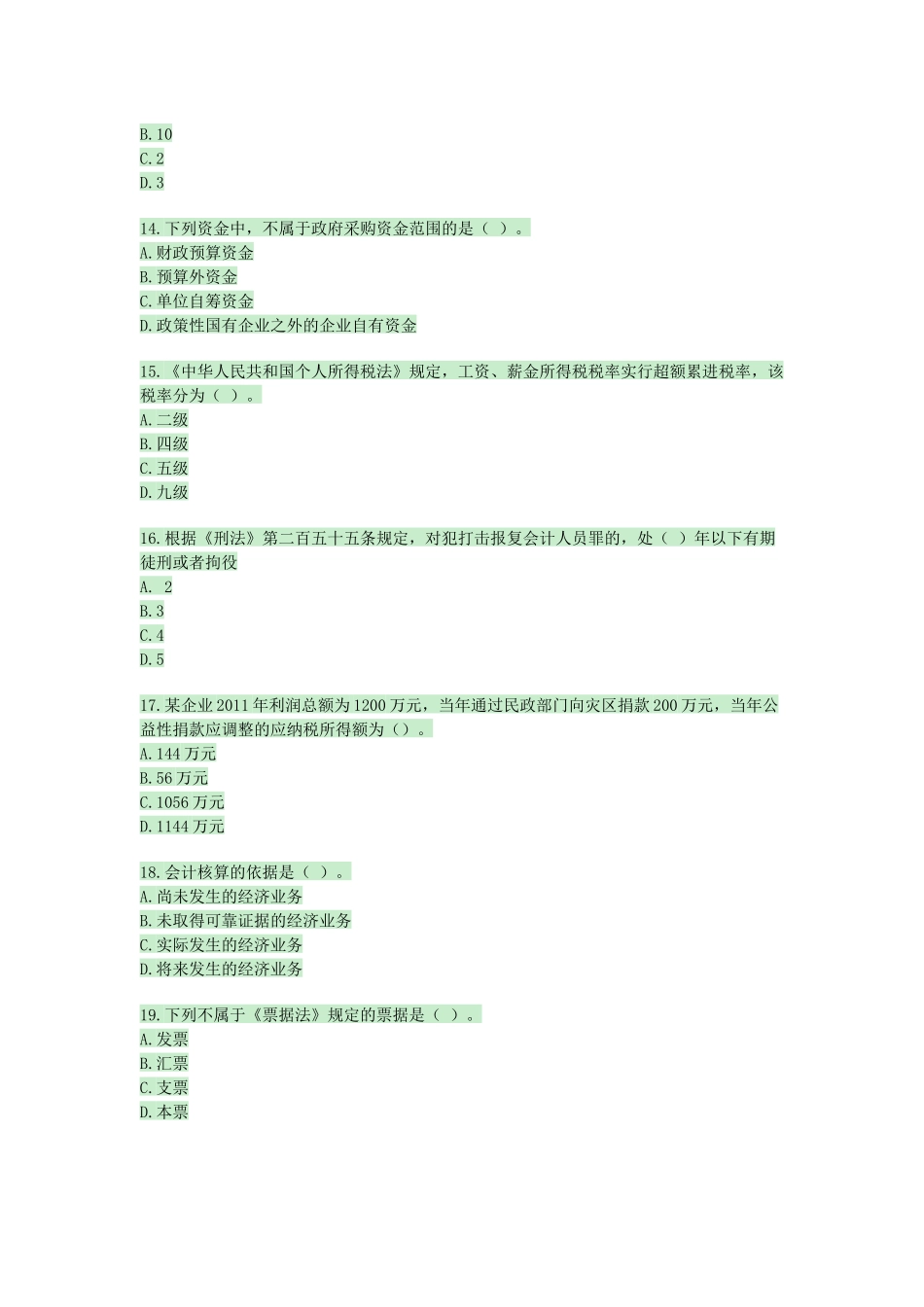 B.10
C.2
D.3

14.下列资金中，不属于政府采购资金范围的是（ ）。
A.财政预算资金
B.预算外资金
C.单位自筹资金
D.政策性国有企业之外的企业自有资金

15.《中华人民共和国个人所得税法》规定，工资、薪金所得税税率实行超额累进税率，该税率分为（ ）。
A.二级
B.四级
C.五级
D.九级

16.根据《刑法》第二百五十五条规定，对犯打击报复会计人员罪的，处（ ）年以下有期徒刑或者拘役
A. 2
B.3
C.4
D.5

17.某企业2011年利润总额为1200万元，当年通过民政部门向灾区捐款200万元，当年公益性捐款应调整的应纳税所得额为（）。
A.144万元
B.56万元
C.1056万元
D.1144万元

18.会计核算的依据是（ ）。
A.尚未发生的经济业务
B.未取得可靠证据的经济业务
C.实际发生的经济业务
D.将来发生的经济业务

19.下列不属于《票据法》规定的票据是（ ）。
A.发票
B.汇票
C.支票
D.本票